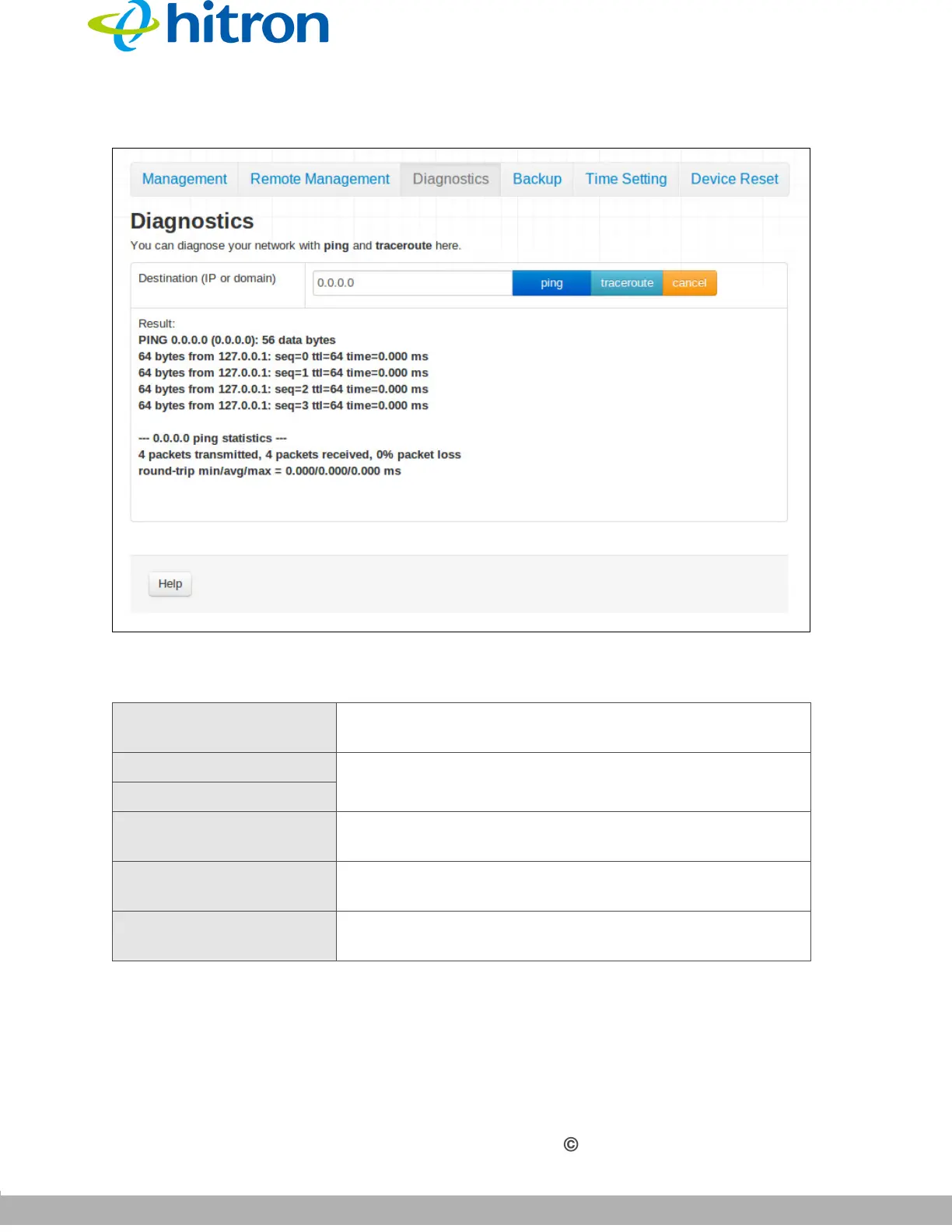 hitron

Management Remote Management Diagnostics Backup Time Setting Device Reset

Diagnostics

You can diagnose your network with ping and traceroute here.

Destination (IP or domain)

0.0.0.0

ping traceroute cancel

Result:
PING 0.0.0.0 (0.0.0.0): 56 data bytes
64 bytes from 127.0.0.1: seq=0 ttl=64 time=0.000 ms
64 bytes from 127.0.0.1: seq=1 ttl=64 time=0.000 ms
64 bytes from 127.0.0.1: seq=2 ttl=64 time=0.000 ms
64 bytes from 127.0.0.1: seq=3 ttl=64 time=0.000 ms

--- 0.0.0.0 ping statistics ---
4 packets transmitted, 4 packets received, 0% packet loss
round-trip min/avg/max = 0.000/0.000/0.000 ms

Help

©